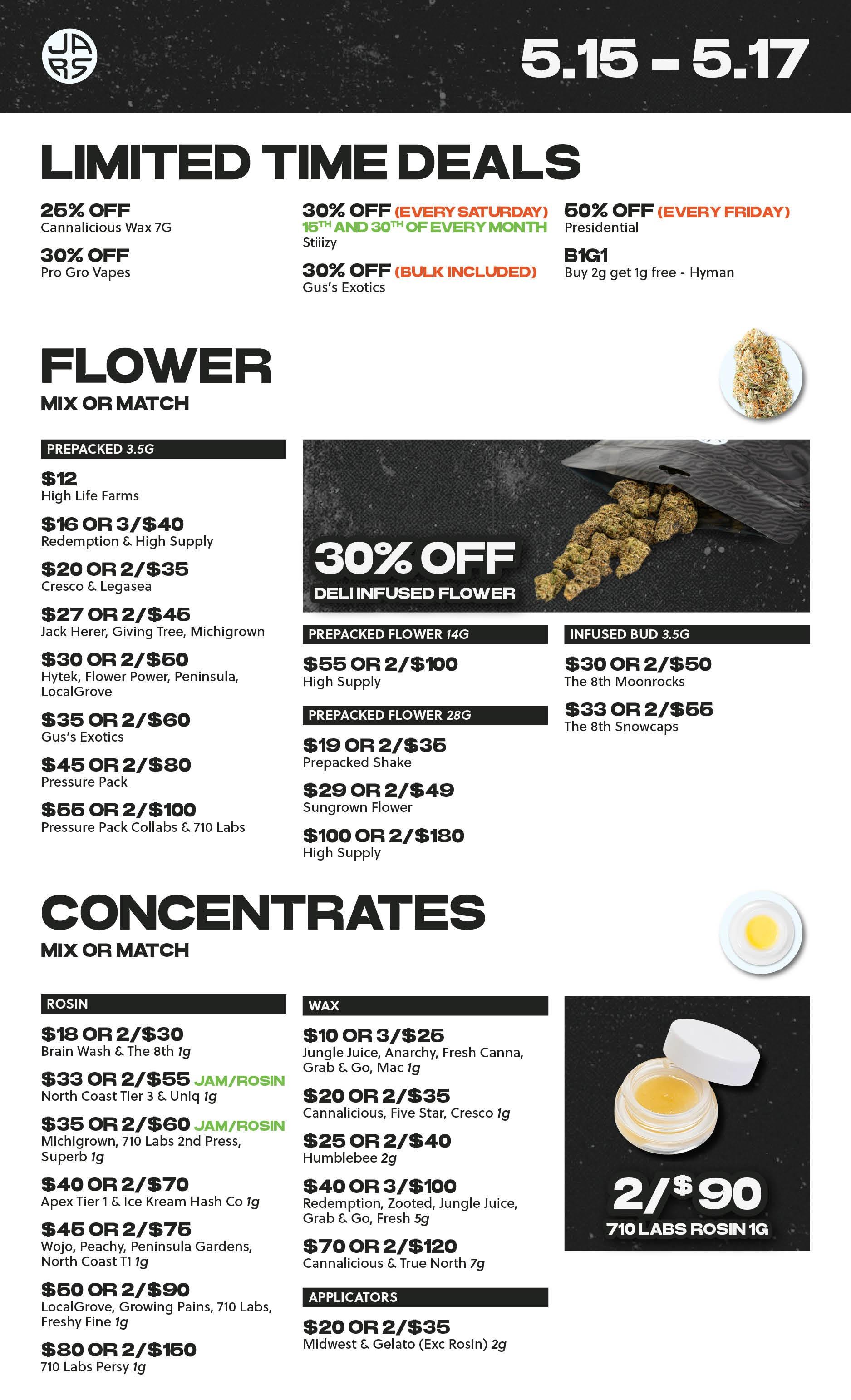 JARS

5.15 – 5.17

LIMITED TIME DEALS

25% OFF
Cannalicious Wax 7G

30% OFF
Pro Gro Vapes

30% OFF (EVERY SATURDAY)
15TH AND 30TH OF EVERY MONTH
Stiiizy

30% OFF (BULK INCLUDED)
Gus's Exotics

50% OFF (EVERY FRIDAY)
Presidential

B1G1
Buy 2g get 1g free - Hyman

FLOWER
MIX OR MATCH

PREPACKED 3.5G

$12
High Life Farms

$16 OR 3/$40
Redemption & High Supply

$20 OR 2/$35
Cresco & Legasea

$27 OR 2/$45
Jack Herer, Giving Tree, Michigrown

$30 OR 2/$50
Hytek, Flower Power, Peninsula, LocalGrove

$35 OR 2/$60
Gus's Exotics

$45 OR 2/$80
Pressure Pack

$55 OR 2/$100
Pressure Pack Collabs & 710 Labs

30% OFF
DELI INFUSED FLOWER

PREPACKED FLOWER 14G

$55 OR 2/$100
High Supply

PREPACKED FLOWER 28G

$19 OR 2/$35
Prepacked Shake

$29 OR 2/$49
Sungrown Flower

$100 OR 2/$180
High Supply

INFUSED BUD 3.5G

$30 OR 2/$50
The 8th Moonrocks

$33 OR 2/$55
The 8th Snowcaps

CONCENTRATES
MIX OR MATCH

ROSIN

$18 OR 2/$30
Brain Wash & The 8th 1g

$33 OR 2/$55 JAM/ROSIN
North Coast Tier 3 & Uniq 1g

$35 OR 2/$60 JAM/ROSIN
Michigrown, 710 Labs 2nd Press, Superb 1g

$40 OR 2/$70
Apex Tier 1 & Ice Kream Hash Co 1g

$45 OR 2/$75
Wojo, Peachy, Peninsula Gardens, North Coast T1 1g

$50 OR 2/$90
LocalGrove, Growing Pains, 710 Labs, Freshy Fine 1g

$80 OR 2/$150
710 Labs Persy 1g

WAX

$10 OR 3/$25
Jungle Juice, Anarchy, Fresh Canna, Grab & Go, Mac 1g

$20 OR 2/$35
Cannalicious, Five Star, Cresco 1g

$25 OR 2/$40
Humblebee 2g

$40 OR 3/$100
Redemption, Zooted, Jungle Juice, Grab & Go, Fresh 5g

$70 OR 2/$120
Cannalicious & True North 7g

APPLICATORS

$20 OR 2/$35
Midwest & Gelato (Exc Rosin) 2g

2/$90
710 LABS ROSIN 1G